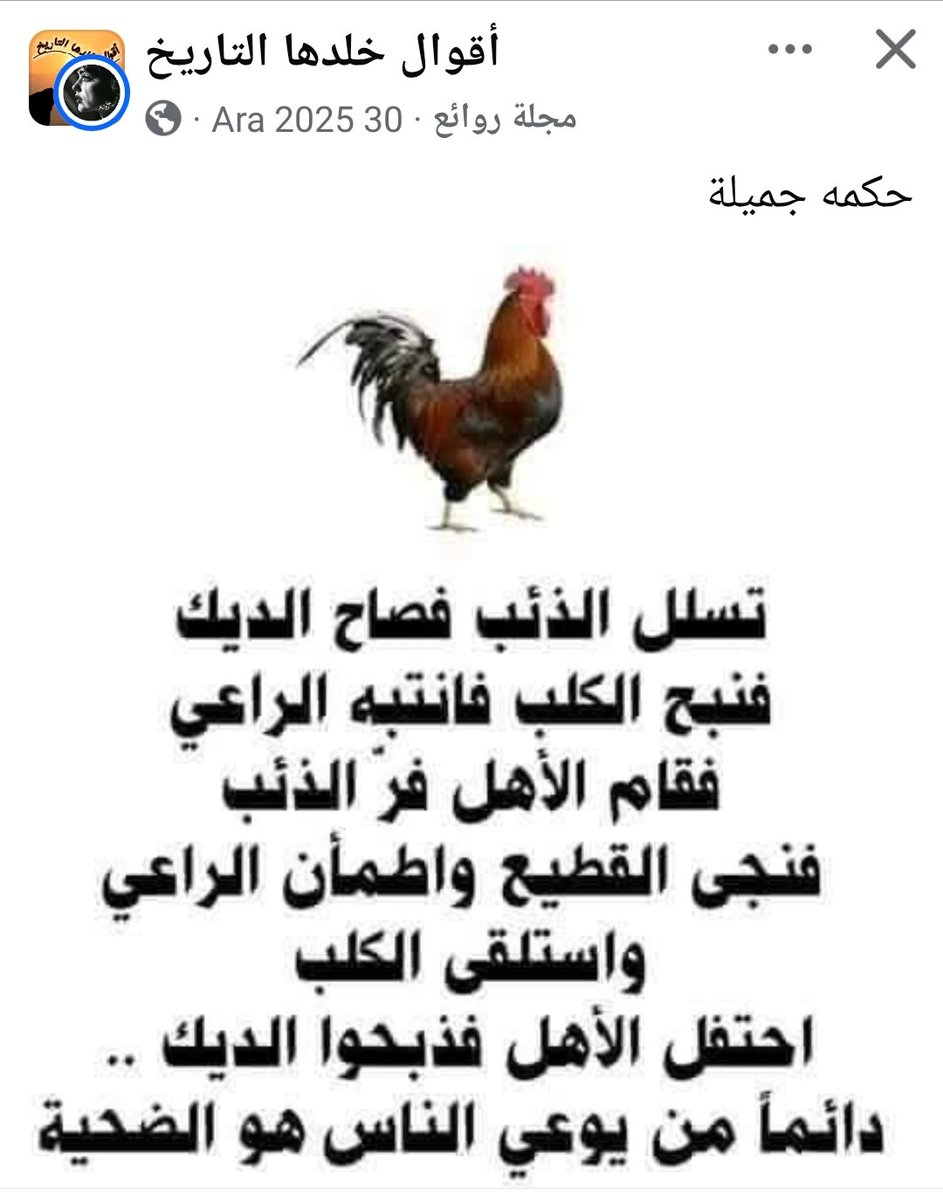 أقوال خلدها التاريخ
مجلة روائع · 30 Ara 2025 ·

حكمه جميلة

تسلل الذئب فصاح الديك
فنبح الكلب فانتبه الراعي
فقام الأهل فرّ الذئب
فنجى القطيع واطمأن الراعي
واستلقى الكلب
احتفل الأهل فذبحوا الديك ..
دائماً من يوعي الناس هو الضحية